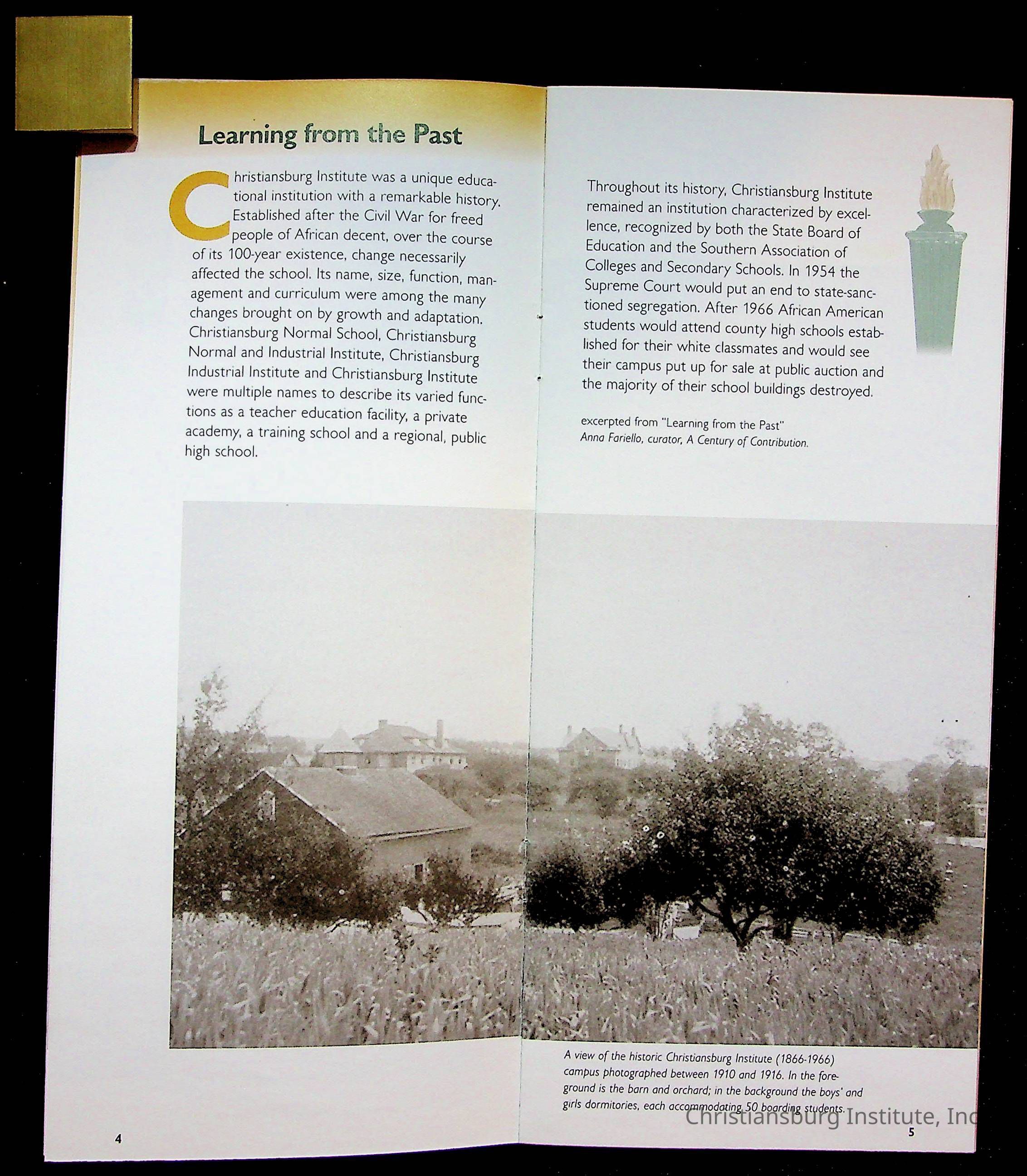 Learning from the Past

Christiansburg Institute was a unique educational institution with a remarkable history. Established after the Civil War for freed people of African decent, over the course of its 100-year existence, change necessarily affected the school. Its name, size, function, management and curriculum were among the many changes brought on by growth and adaptation. Christiansburg Normal School, Christiansburg Normal and Industrial Institute, Christiansburg Industrial Institute and Christiansburg Institute were multiple names to describe its varied functions as a teacher education facility, a private academy, a training school and a regional, public high school.

Throughout its history, Christiansburg Institute remained an institution characterized by excellence, recognized by both the State Board of Education and the Southern Association of Colleges and Secondary Schools. In 1954 the Supreme Court would put an end to state-sanctioned segregation. After 1966 African American students would attend county high schools established for their white classmates and would see their campus put up for sale at public auction and the majority of their school buildings destroyed.

excerpted from "Learning from the Past"
Anna Fariello, curator, A Century of Contribution.

A view of the historic Christiansburg Institute (1866-1966) campus photographed between 1910 and 1916. In the foreground is the barn and orchard; in the background the boys' and girls dormitories, each accommodating 50 boarding students.

Christiansburg Institute, Inc

4

5